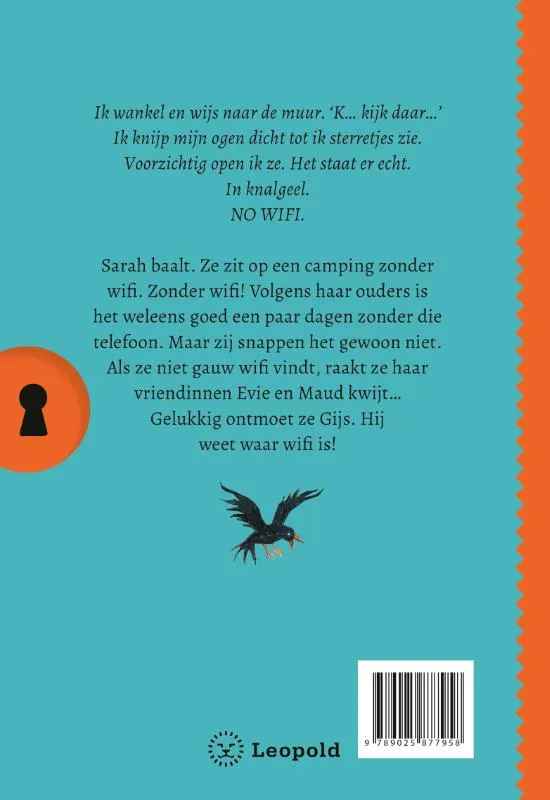 Ik wankel en wijs naar de muur. 'K... kijk daar...'
Ik knijp mijn ogen dicht tot ik sterretjes zie.
Voorzichtig open ik ze. Het staat er echt.
In knalgeel.
NO WIFI.

Sarah baalt. Ze zit op een camping zonder wifi. Zonder wifi! Volgens haar ouders is het weleens goed een paar dagen zonder die telefoon. Maar zij snappen het gewoon niet. Als ze niet gauw wifi vindt, raakt ze haar vriendinnen Evie en Maud kwijt... Gelukkig ontmoet ze Gijs. Hij weet waar wifi is!

Leopold

9 789025 877958